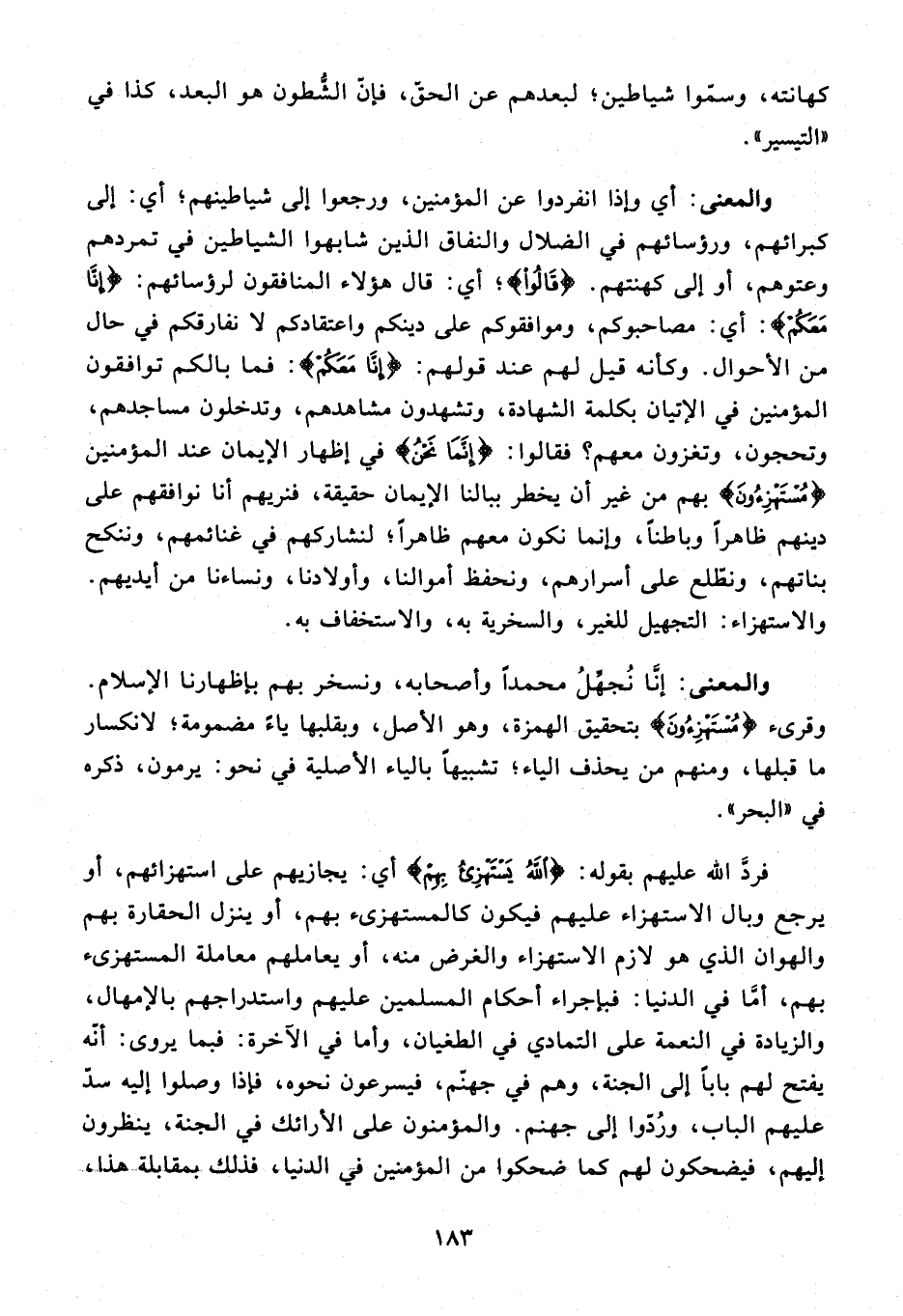 كهانته، وسمّوا شياطين؛ لبعدهم عن الحقّ، فإنّ الشُّطون هو البعد، كذا في «التيسير».

والمعنى: أي وإذا انفردوا عن المؤمنين، ورجعوا إلى شياطينهم؛ أي: إلى كبرائهم، ورؤسائهم في الضلال والنفاق الذين شابهوا الشياطين في تمردهم وعتوهم، أو إلى كهنتهم. ﴿قَالُوٓاْ﴾؛ أي: قال هؤلاء المنافقون لرؤسائهم: ﴿إِنَّا مَعَكُمْ﴾: أي: مصاحبوكم، وموافقوكم على دينكم واعتقادكم لا نفارقكم في حال من الأحوال. وكأنه قيل لهم عند قولهم: ﴿إِنَّا مَعَكُمْ﴾: فما بالكم توافقون المؤمنين في الإتيان بكلمة الشهادة، وتشهدون مشاهدهم، وتدخلون مساجدهم، وتحجون، وتغزون معهم؟ فقالوا: ﴿إِنَّمَا نَحْنُ﴾ في إظهار الإيمان عند المؤمنين ﴿مُسْتَهْزِءُونَ﴾ بهم من غير أن يخطر ببالنا الإيمان حقيقة، فنريهم أنا نوافقهم على دينهم ظاهراً وباطناً، وإنما نكون معهم ظاهراً؛ لنشاركهم في غنائمهم، وننكح بناتهم، ونطّلع على أسرارهم، ونحفظ أموالنا، وأولادنا، ونساءنا من أيديهم. والاستهزاء: التجهيل للغير، والسخرية به، والاستخفاف به.

والمعنى: إنَّا نُجهِّلُ محمداً وأصحابه، ونسخر بهم بإظهارنا الإسلام. وقرىء ﴿مُسْتَهْزِءُونَ﴾ بتحقيق الهمزة، وهو الأصل، وبقلبها ياءً مضمومة؛ لانكسار ما قبلها، ومنهم من يحذف الياء؛ تشبيهاً بالياء الأصلية في نحو: يرمون، ذكره في «البحر».

فردَّ الله عليهم بقوله: ﴿ٱللَّهُ يَسْتَهْزِئُ بِهِمْ﴾ أي: يجازيهم على استهزائهم، أو يرجع وبال الاستهزاء عليهم فيكون كالمستهزىء بهم، أو ينزل الحقارة بهم والهوان الذي هو لازم الاستهزاء والغرض منه، أو يعاملهم معاملة المستهزىء بهم، أمَّا في الدنيا: فبإجراء أحكام المسلمين عليهم واستدراجهم بالإمهال، والزيادة في النعمة على التمادي في الطغيان، وأما في الآخرة: فبما يروى: أنّه يفتح لهم باباً إلى الجنة، وهم في جهنّم، فيسرعون نحوه، فإذا وصلوا إليه سدّ عليهم الباب، ورُدّوا إلى جهنم. والمؤمنون على الأرائك في الجنة، ينظرون إليهم، فيضحكون لهم كما ضحكوا من المؤمنين في الدنيا، فذلك بمقابلة هذا،

١٨٣